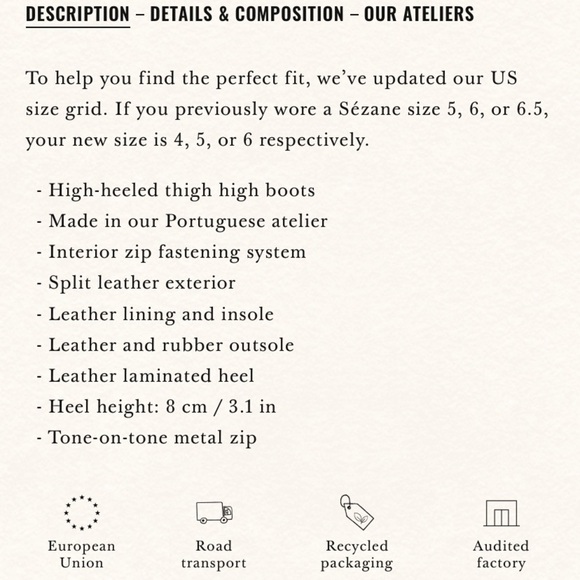 DESCRIPTION – DETAILS & COMPOSITION – OUR ATELIERS

To help you find the perfect fit, we've updated our US size grid. If you previously wore a Sézane size 5, 6, or 6.5, your new size is 4, 5, or 6 respectively.

- High-heeled thigh high boots
- Made in our Portuguese atelier
- Interior zip fastening system
- Split leather exterior
- Leather lining and insole
- Leather and rubber outsole
- Leather laminated heel
- Heel height: 8 cm / 3.1 in
- Tone-on-tone metal zip

European Union

Road transport

Recycled packaging

Audited factory